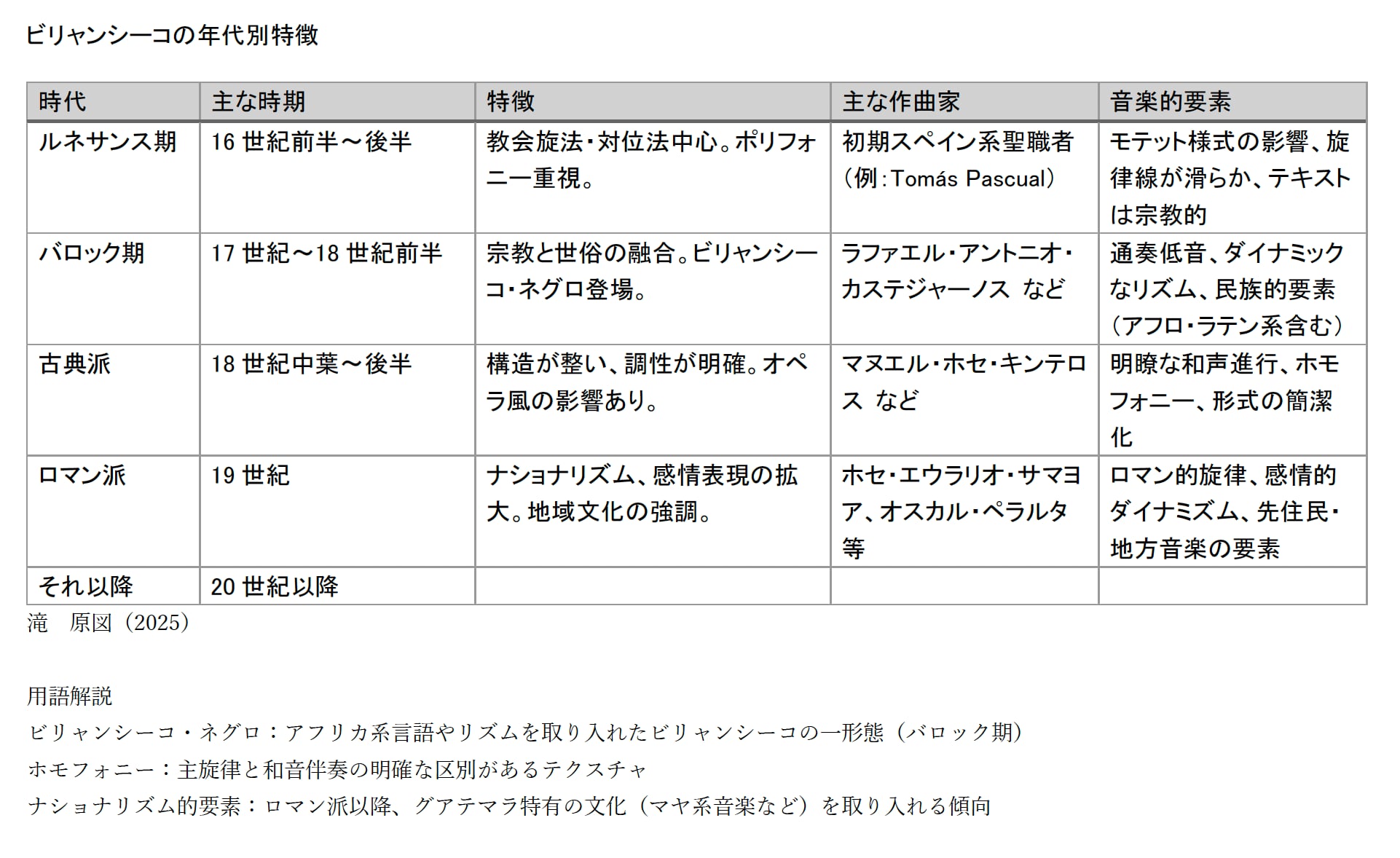 ビリャンシーコの年代別特徴

| 時代 | 主な時期 | 特徴 | 主な作曲家 | 音楽的要素 |
|---|---|---|---|---|
| ルネサンス期 | 16 世紀前半～後半 | 教会旋法・対位法中心。ポリフォニー重視。 | 初期スペイン系聖職者（例：Tomás Pascual） | モテット様式の影響、旋律線が滑らか、テキストは宗教的 |
| バロック期 | 17 世紀～18 世紀前半 | 宗教と世俗の融合。ビリャンシーコ・ネグロ登場。 | ラファエル・アントニオ・カステジャーノス など | 通奏低音、ダイナミックなリズム、民族的要素（アフロ・ラテン系含む） |
| 古典派 | 18 世紀中葉～後半 | 構造が整い、調性が明確。オペラ風の影響あり。 | マヌエル・ホセ・キンテロス など | 明瞭な和声進行、ホモフォニー、形式の簡潔化 |
| ロマン派 | 19 世紀 | ナショナリズム、感情表現の拡大。地域文化の強調。 | ホセ・エウラリオ・サマヨア、オスカル・ペラルタ等 | ロマン的旋律、感情的ダイナミズム、先住民・地方音楽の要素 |
| それ以降 | 20 世紀以降 | | | |

滝　原図（2025）

用語解説
ビリャンシーコ・ネグロ：アフリカ系言語やリズムを取り入れたビリャンシーコの一形態（バロック期）
ホモフォニー：主旋律と和音伴奏の明確な区別があるテクスチャ
ナショナリズム的要素：ロマン派以降、グアテマラ特有の文化（マヤ系音楽など）を取り入れる傾向